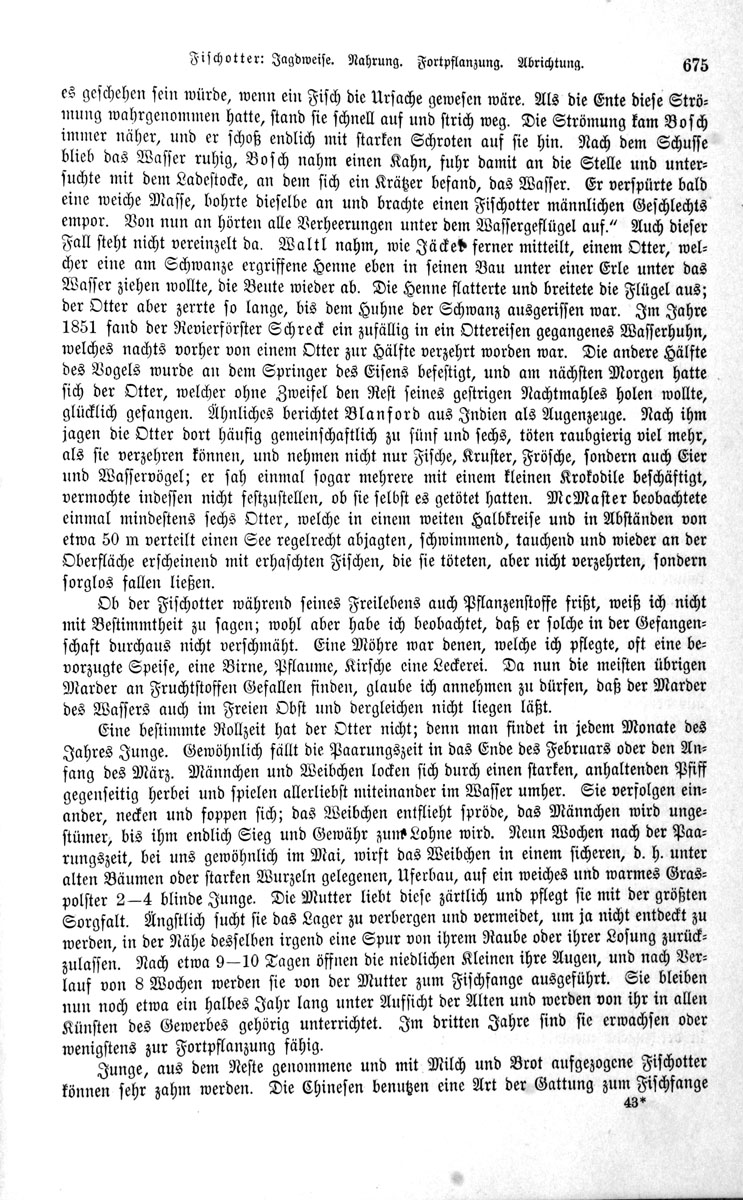 Fischotter: Jagdweise. Nahrung. Fortpflanzung. Abrichtung. 675

es geschehen sein würde, wenn ein Fisch die Ursache gewesen wäre. Als die Ente diese Strömung wahrgenommen hatte, stand sie schnell auf und strich weg. Die Strömung kam Bosch immer näher, und er schoß endlich mit starken Schroten auf sie hin. Nach dem Schusse blieb das Wasser ruhig, Bosch nahm einen Kahn, fuhr damit an die Stelle und untersuchte mit dem Ladestocke, an dem sich ein Krätzer befand, das Wasser. Er verspürte bald eine weiche Masse, bohrte dieselbe an und brachte einen Fischotter männlichen Geschlechts empor. Von nun an hörten alle Verheerungen unter dem Wassergeflügel auf." Auch dieser Fall steht nicht vereinzelt da. Waltl nahm, wie Jäckel ferner mitteilt, einem Otter, welcher eine am Schwanze ergriffene Henne eben in seinen Bau unter einer Erle unter das Wasser ziehen wollte, die Beute wieder ab. Die Henne flatterte und breitete die Flügel aus; der Otter aber zerrte so lange, bis dem Huhne der Schwanz ausgerissen war. Im Jahre 1851 fand der Revierförster Schreck ein zufällig in ein Ottereisen gegangenes Wasserhuhn, welches nachts vorher von einem Otter zur Hälfte verzehrt worden war. Die andere Hälfte des Vogels wurde an dem Springer des Eisens befestigt, und am nächsten Morgen hatte sich der Otter, welcher ohne Zweifel den Rest seines gestrigen Nachtmahles holen wollte, glücklich gefangen. Ähnliches berichtet Blanford aus Indien als Augenzeuge. Nach ihm jagen die Otter dort häufig gemeinschaftlich zu fünf und sechs, töten raubgierig viel mehr, als sie verzehren können, und nehmen nicht nur Fische, Kruster, Frösche, sondern auch Eier und Wasservögel; er sah einmal sogar mehrere mit einem kleinen Krokodile beschäftigt, vermochte indessen nicht festzustellen, ob sie selbst es getötet hatten. McMaster beobachtete einmal mindestens sechs Otter, welche in einem weiten Halbkreise und in Abständen von etwa 50 m verteilt einen See regelrecht abjagten, schwimmend, tauchend und wieder an der Oberfläche erscheinend mit erhaschten Fischen, die sie töteten, aber nicht verzehrten, sondern sorglos fallen ließen.

Ob der Fischotter während seines Freilebens auch Pflanzenstoffe frißt, weiß ich nicht mit Bestimmtheit zu sagen; wohl aber habe ich beobachtet, daß er solche in der Gefangenschaft durchaus nicht verschmäht. Eine Möhre war denen, welche ich pflegte, oft eine bevorzugte Speise, eine Birne, Pflaume, Kirsche eine Leckerei. Da nun die meisten übrigen Marder an Fruchtstoffen Gefallen finden, glaube ich annehmen zu dürfen, daß der Marder des Wassers auch im Freien Obst und dergleichen nicht liegen läßt.

Eine bestimmte Rollzeit hat der Otter nicht; denn man findet in jedem Monate des Jahres Junge. Gewöhnlich fällt die Paarungszeit in das Ende des Februars oder den Anfang des März. Männchen und Weibchen locken sich durch einen starken, anhaltenden Pfiff gegenseitig herbei und spielen allerliebst miteinander im Wasser umher. Sie verfolgen einander, necken und foppen sich; das Weibchen entflieht spröde, das Männchen wird ungestümer, bis ihm endlich Sieg und Gewähr zum Lohne wird. Neun Wochen nach der Paarungszeit, bei uns gewöhnlich im Mai, wirft das Weibchen in einem sicheren, d. h. unter alten Bäumen oder starken Wurzeln gelegenen, Uferbau, auf ein weiches und warmes Graspolster 2—4 blinde Junge. Die Mutter liebt diese zärtlich und pflegt sie mit der größten Sorgfalt. Ängstlich sucht sie das Lager zu verbergen und vermeidet, um ja nicht entdeckt zu werden, in der Nähe desselben irgend eine Spur von ihrem Raube oder ihrer Losung zurückzulassen. Nach etwa 9—10 Tagen öffnen die niedlichen Kleinen ihre Augen, und nach Verlauf von 8 Wochen werden sie von der Mutter zum Fischfange ausgeführt. Sie bleiben nun noch etwa ein halbes Jahr lang unter Aufsicht der Alten und werden von ihr in allen Künsten des Gewerbes gehörig unterrichtet. Im dritten Jahre sind sie erwachsen oder wenigstens zur Fortpflanzung fähig.

Junge, aus dem Neste genommene und mit Milch und Brot aufgezogene Fischotter können sehr zahm werden. Die Chinesen benutzen eine Art der Gattung zum Fischfange

43*